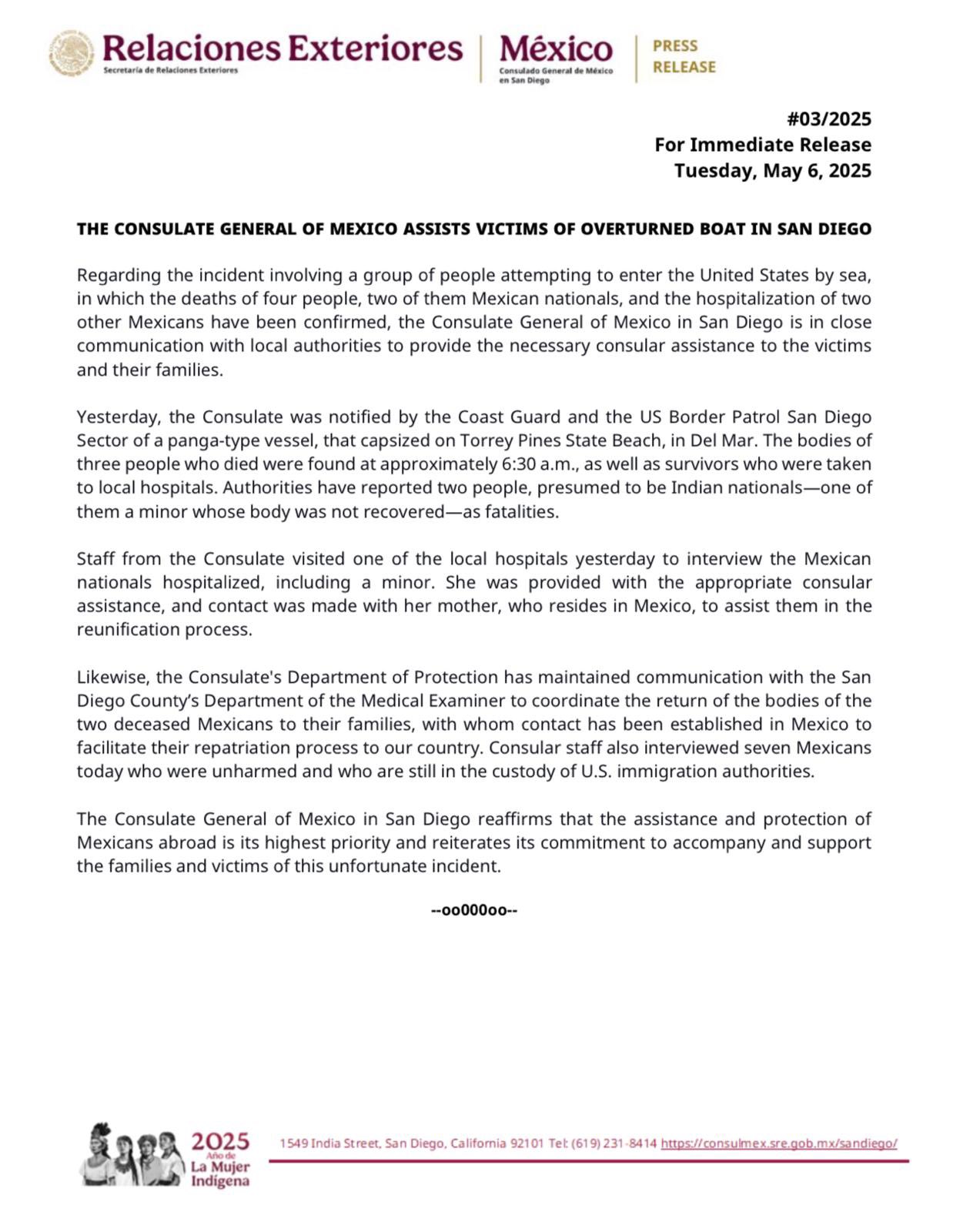 Relaciones Exteriores
Secretaría de Relaciones Exteriores

México
Consulado General de México en San Diego

PRESS RELEASE

#03/2025
For Immediate Release
Tuesday, May 6, 2025

THE CONSULATE GENERAL OF MEXICO ASSISTS VICTIMS OF OVERTURNED BOAT IN SAN DIEGO

Regarding the incident involving a group of people attempting to enter the United States by sea, in which the deaths of four people, two of them Mexican nationals, and the hospitalization of two other Mexicans have been confirmed, the Consulate General of Mexico in San Diego is in close communication with local authorities to provide the necessary consular assistance to the victims and their families.

Yesterday, the Consulate was notified by the Coast Guard and the US Border Patrol San Diego Sector of a panga-type vessel, that capsized on Torrey Pines State Beach, in Del Mar. The bodies of three people who died were found at approximately 6:30 a.m., as well as survivors who were taken to local hospitals. Authorities have reported two people, presumed to be Indian nationals—one of them a minor whose body was not recovered—as fatalities.

Staff from the Consulate visited one of the local hospitals yesterday to interview the Mexican nationals hospitalized, including a minor. She was provided with the appropriate consular assistance, and contact was made with her mother, who resides in Mexico, to assist them in the reunification process.

Likewise, the Consulate's Department of Protection has maintained communication with the San Diego County's Department of the Medical Examiner to coordinate the return of the bodies of the two deceased Mexicans to their families, with whom contact has been established in Mexico to facilitate their repatriation process to our country. Consular staff also interviewed seven Mexicans today who were unharmed and who are still in the custody of U.S. immigration authorities.

The Consulate General of Mexico in San Diego reaffirms that the assistance and protection of Mexicans abroad is its highest priority and reiterates its commitment to accompany and support the families and victims of this unfortunate incident.

--oo000oo--

2025 Año de La Mujer Indígena

1549 India Street, San Diego, California 92101 Tel: (619) 231-8414 https://consulmex.sre.gob.mx/sandiego/